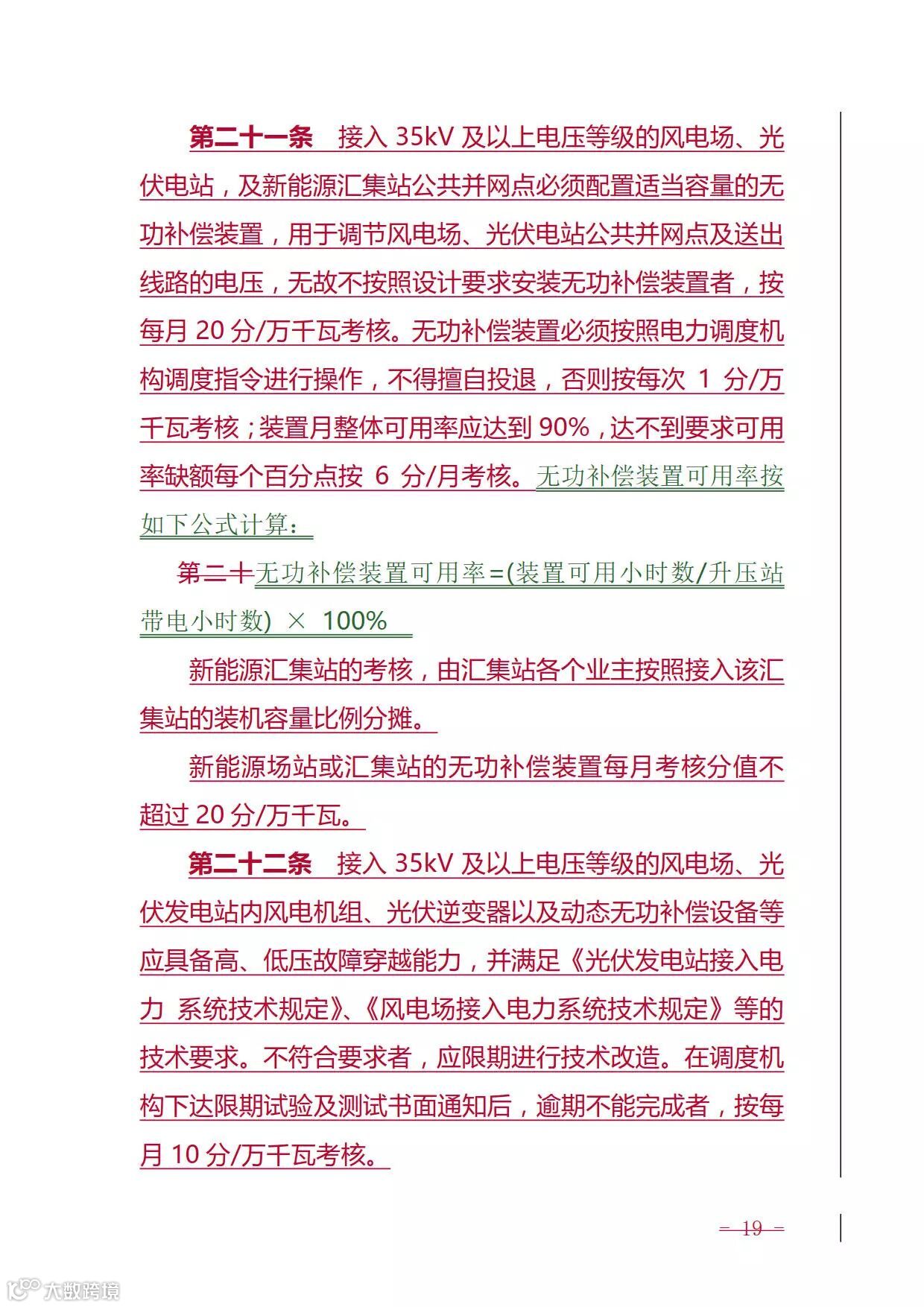 第二十一条　接入 35kV 及以上电压等级的风电场、光伏电站，及新能源汇集站公共并网点必须配置适当容量的无功补偿装置，用于调节风电场、光伏电站公共并网点及送出线路的电压，无故不按照设计要求安装无功补偿装置者，按每月 20 分/万千瓦考核。无功补偿装置必须按照电力调度机构调度指令进行操作，不得擅自投退，否则按每次 1 分/万千瓦考核；装置月整体可用率应达到 90%，达不到要求可用率缺额每个百分点按 6 分/月考核。无功补偿装置可用率按如下公式计算：

第二十无功补偿装置可用率=(装置可用小时数/升压站带电小时数) × 100%

新能源汇集站的考核，由汇集站各个业主按照接入该汇集站的装机容量比例分摊。

新能源场站或汇集站的无功补偿装置每月考核分值不超过 20 分/万千瓦。

第二十二条　接入 35kV 及以上电压等级的风电场、光伏发电站内风电机组、光伏逆变器以及动态无功补偿设备等应具备高、低压故障穿越能力，并满足《光伏发电站接入电力 系统技术规定》、《风电场接入电力系统技术规定》等的技术要求。不符合要求者，应限期进行技术改造。在调度机构下达限期试验及测试书面通知后，逾期不能完成者，按每月 10 分/万千瓦考核。

— 19 —

大数跨境